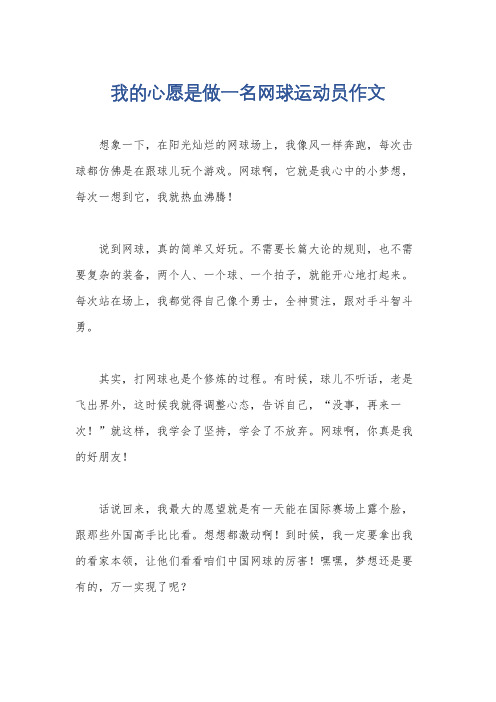 我的心愿是做一名网球运动员作文

想象一下，在阳光灿烂的网球场上，我像风一样奔跑，每次击球都仿佛是在跟球儿玩个游戏。网球啊，它就是我心中的小梦想，每次一想到它，我就热血沸腾！

说到网球，真的简单又好玩。不需要长篇大论的规则，也不需要复杂的装备，两个人、一个球、一个拍子，就能开心地打起来。每次站在场上，我都觉得自己像个勇士，全神贯注，跟对手斗智斗勇。

其实，打网球也是个修炼的过程。有时候，球儿不听话，老是飞出界外，这时候我就得调整心态，告诉自己，“没事，再来一次！”就这样，我学会了坚持，学会了不放弃。网球啊，你真是我的好朋友！

话说回来，我最大的愿望就是有一天能在国际赛场上露个脸，跟那些外国高手比比看。想想都激动啊！到时候，我一定要拿出我的看家本领，让他们看看咱们中国网球的厉害！嘿嘿，梦想还是要有的，万一实现了呢？